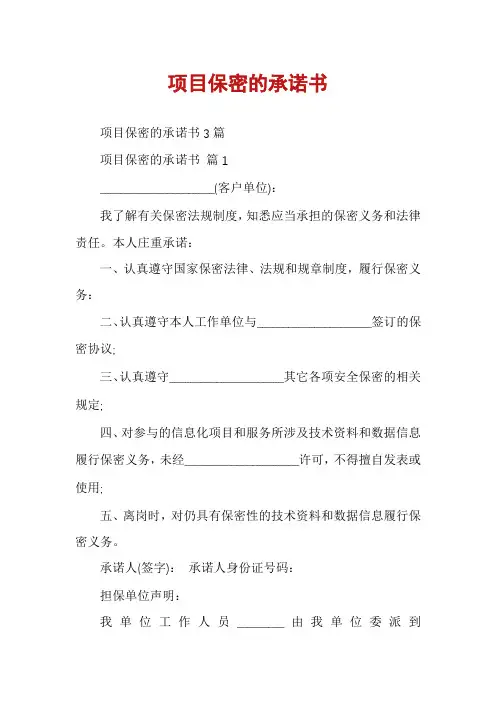 项目保密的承诺书

项目保密的承诺书 3 篇

项目保密的承诺书 篇 1

__________________(客户单位)：

我了解有关保密法规制度，知悉应当承担的保密义务和法律责任。本人庄重承诺：

一、认真遵守国家保密法律、法规和规章制度，履行保密义务；

二、认真遵守本人工作单位与__________________签订的保密协议；

三、认真遵守__________________其它各项安全保密的相关规定；

四、对参与的信息化项目和服务所涉及技术资料和数据信息履行保密义务，未经__________________许可，不得擅自发表或使用；

五、离岗时，对仍具有保密性的技术资料和数据信息履行保密义务。

承诺人(签字)： 承诺人身份证号码：

担保单位声明：

我单位工作人员 _______ 由我单位委派到